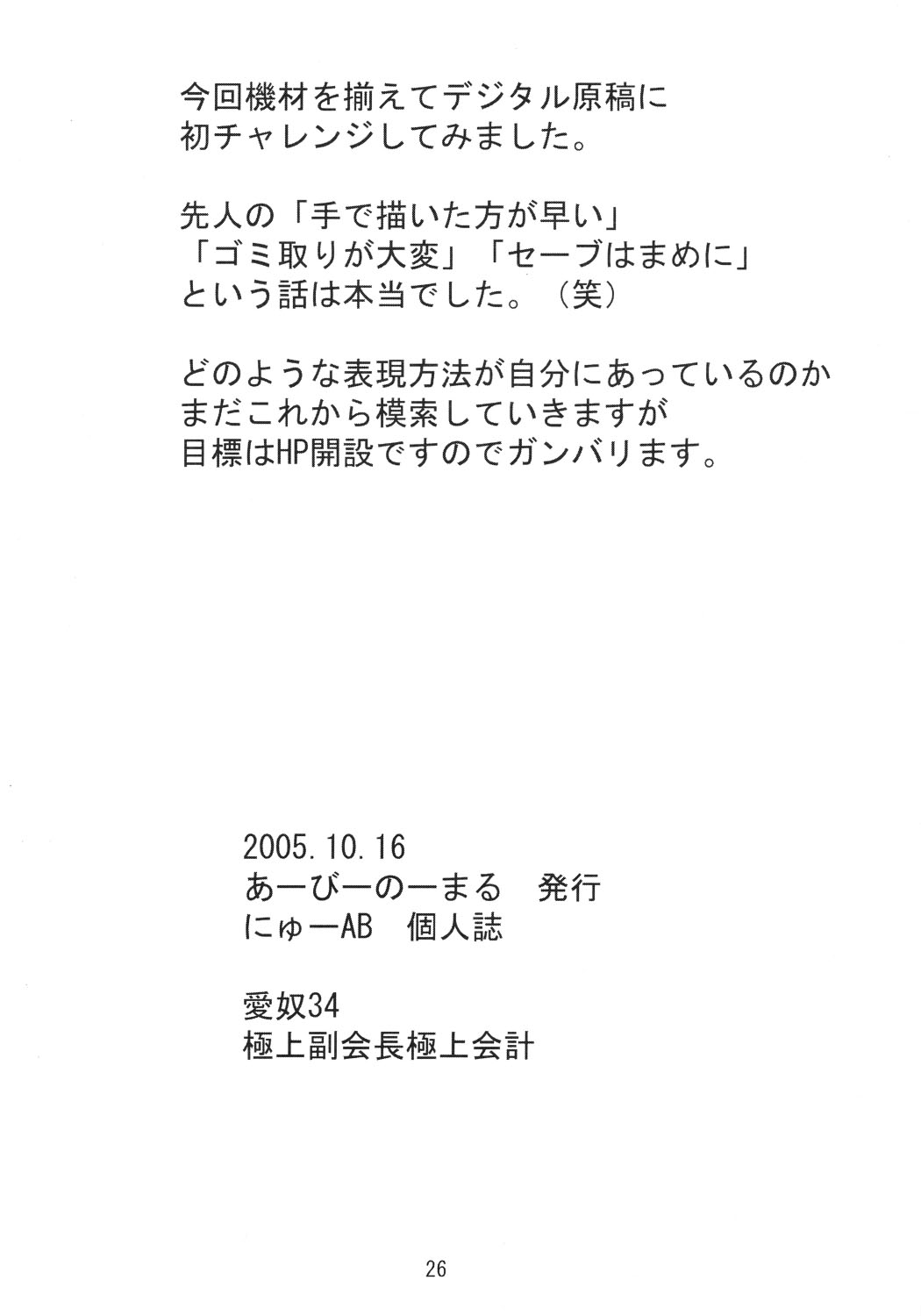 今回機材を揃えてデジタル原稿に初チャレンジしてみました。

先人の「手で描いた方が早い」「ゴミ取りが大変」「セーブはまめに」という話は本当でした。（笑）

どのような表現方法が自分にあっているのかまだこれから模索していきますが目標はHP開設ですのでガンバリます。

2005.10.16
あーびーのーまる 発行
にゅーAB 個人誌

愛奴34
極上副会長極上会計

26